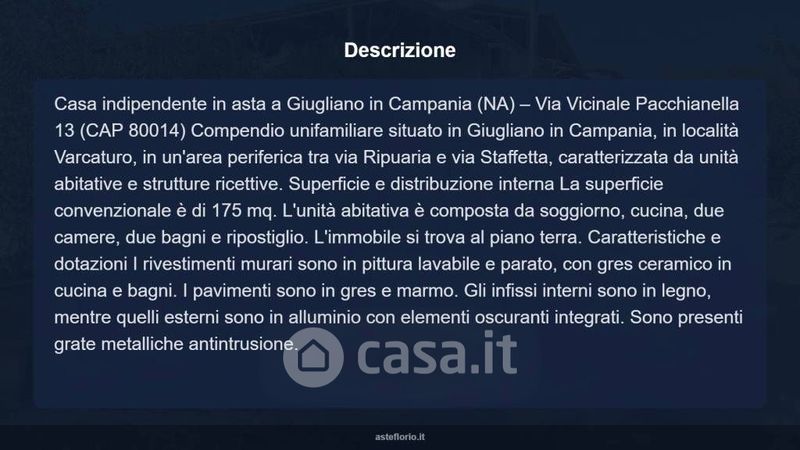 Descrizione

Casa indipendente in asta a Giugliano in Campania (NA) – Via Vicinale Pacchianella 13 (CAP 80014) Compendio unifamiliare situato in Giugliano in Campania, in località Varcaturo, in un'area periferica tra via Ripuaria e via Staffetta, caratterizzata da unità abitative e strutture ricettive. Superficie e distribuzione interna La superficie convenzionale è di 175 mq. L'unità abitativa è composta da soggiorno, cucina, due camere, due bagni e ripostiglio. L'immobile si trova al piano terra. Caratteristiche e dotazioni I rivestimenti murari sono in pittura lavabile e parato, con gres ceramico in cucina e bagni. I pavimenti sono in gres e marmo. Gli infissi interni sono in legno, mentre quelli esterni sono in alluminio con elementi oscuranti integrati. Sono presenti grate metalliche antintrusione.

asteflorio.it

casa.it